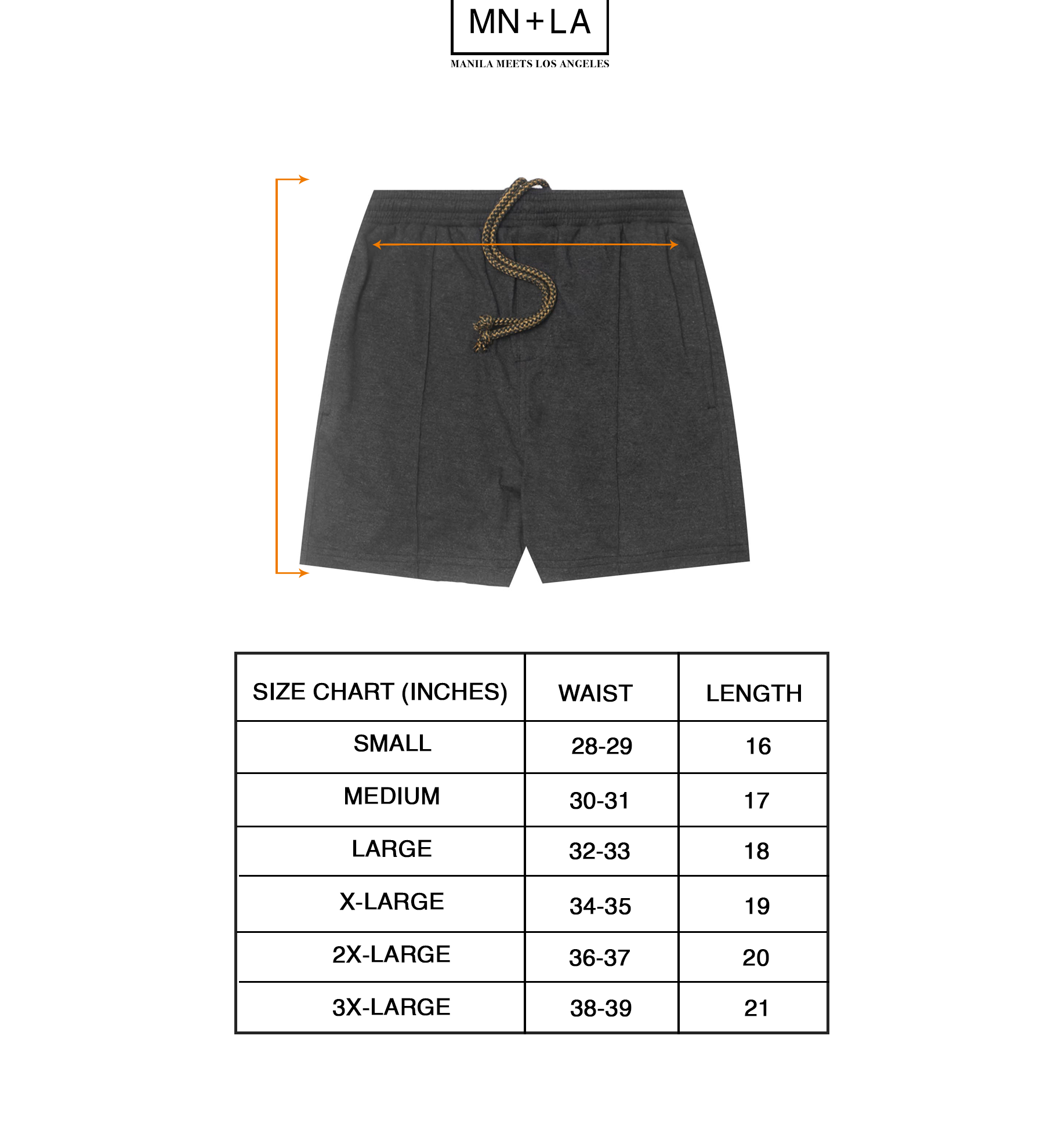 MN+LA
MANILA MEETS LOS ANGELES

| SIZE CHART (INCHES) | WAIST | LENGTH |
|---|---|---|
| SMALL | 28-29 | 16 |
| MEDIUM | 30-31 | 17 |
| LARGE | 32-33 | 18 |
| X-LARGE | 34-35 | 19 |
| 2X-LARGE | 36-37 | 20 |
| 3X-LARGE | 38-39 | 21 |